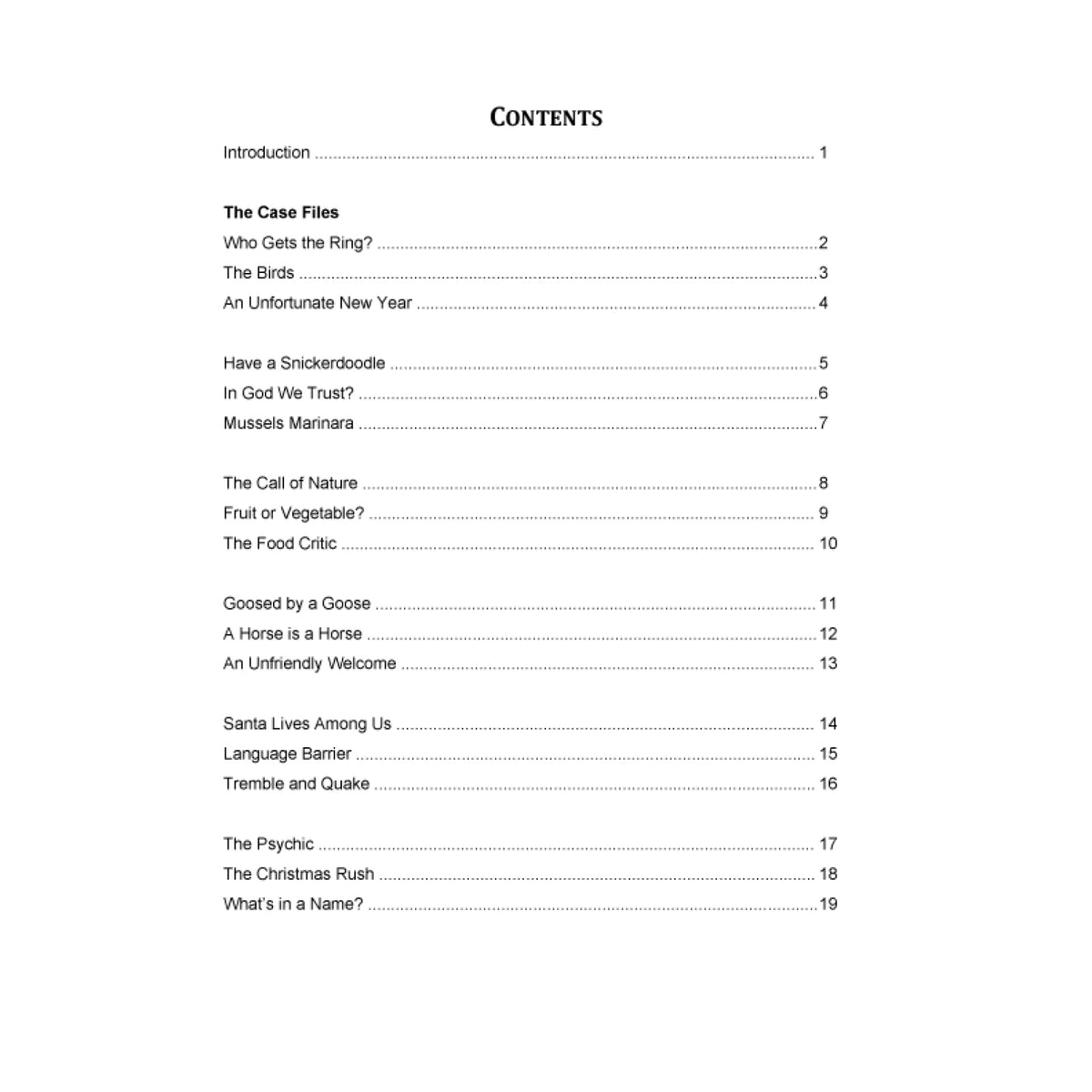 CONTENTS

Introduction 1

The Case Files

Who Gets the Ring? 2
The Birds 3
An Unfortunate New Year 4

Have a Snickerdoodle 5
In God We Trust? 6
Mussels Marinara 7

The Call of Nature 8
Fruit or Vegetable? 9
The Food Critic 10

Goosed by a Goose 11
A Horse is a Horse 12
An Unfriendly Welcome 13

Santa Lives Among Us 14
Language Barrier 15
Tremble and Quake 16

The Psychic 17
The Christmas Rush 18
What's in a Name? 19